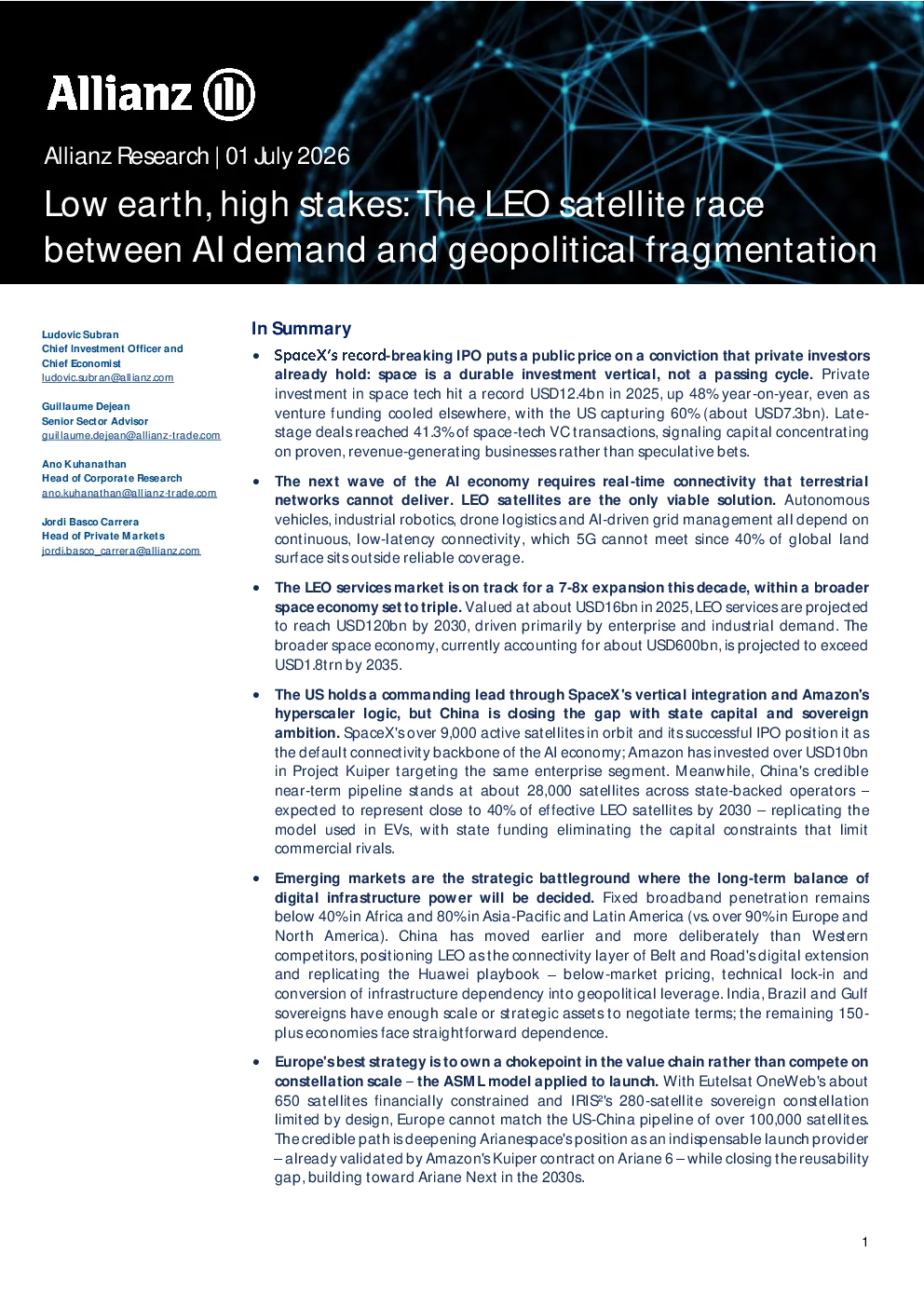 Allianz

Allianz Research | 01 July 2026

Low earth, high stakes: The LEO satellite race between AI demand and geopolitical fragmentation

Ludovic Subran
Chief Investment Officer and Chief Economist
ludovic.subran@allianz.com

Guillaume Dejean
Senior Sector Advisor
guillaume.dejean@allianz-trade.com

Ano Kuhanathan
Head of Corporate Research
ano.kuhanathan@allianz-trade.com

Jordi Basco Carrera
Head of Private Markets
jordi.basco_carrera@allianz.com

In Summary

• SpaceX's record-breaking IPO puts a public price on a conviction that private investors already hold: space is a durable investment vertical, not a passing cycle. Private investment in space tech hit a record USD12.4bn in 2025, up 48% year-on-year, even as venture funding cooled elsewhere, with the US capturing 60% (about USD7.3bn). Late-stage deals reached 41.3% of space-tech VC transactions, signaling capital concentrating on proven, revenue-generating businesses rather than speculative bets.

• The next wave of the AI economy requires real-time connectivity that terrestrial networks cannot deliver. LEO satellites are the only viable solution. Autonomous vehicles, industrial robotics, drone logistics and AI-driven grid management all depend on continuous, low-latency connectivity, which 5G cannot meet since 40% of global land surface sits outside reliable coverage.

• The LEO services market is on track for a 7-8x expansion this decade, within a broader space economy set to triple. Valued at about USD16bn in 2025, LEO services are projected to reach USD120bn by 2030, driven primarily by enterprise and industrial demand. The broader space economy, currently accounting for about USD600bn, is projected to exceed USD1.8trn by 2035.

• The US holds a commanding lead through SpaceX's vertical integration and Amazon's hyperscaler logic, but China is closing the gap with state capital and sovereign ambition. SpaceX's over 9,000 active satellites in orbit and its successful IPO position it as the default connectivity backbone of the AI economy; Amazon has invested over USD10bn in Project Kuiper targeting the same enterprise segment. Meanwhile, China's credible near-term pipeline stands at about 28,000 satellites across state-backed operators – expected to represent close to 40% of effective LEO satellites by 2030 – replicating the model used in EVs, with state funding eliminating the capital constraints that limit commercial rivals.

• Emerging markets are the strategic battleground where the long-term balance of digital infrastructure power will be decided. Fixed broadband penetration remains below 40% in Africa and 80% in Asia-Pacific and Latin America (vs. over 90% in Europe and North America). China has moved earlier and more deliberately than Western competitors, positioning LEO as the connectivity layer of Belt and Road's digital extension and replicating the Huawei playbook – below-market pricing, technical lock-in and conversion of infrastructure dependency into geopolitical leverage. India, Brazil and Gulf sovereigns have enough scale or strategic assets to negotiate terms; the remaining 150-plus economies face straightforward dependence.

• Europe's best strategy is to own a chokepoint in the value chain rather than compete on constellation scale – the ASML model applied to launch. With Eutelsat OneWeb's about 650 satellites financially constrained and IRIS²'s 280-satellite sovereign constellation limited by design, Europe cannot match the US-China pipeline of over 100,000 satellites. The credible path is deepening Arianespace's position as an indispensable launch provider – already validated by Amazon's Kuiper contract on Ariane 6 – while closing the reusability gap, building toward Ariane Next in the 2030s.

1